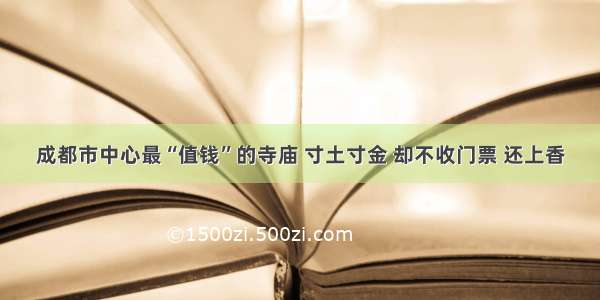 成都市中心最“值钱”的寺庙 寸土寸金 却不收门票 还上香

©1500zi.500zi.com